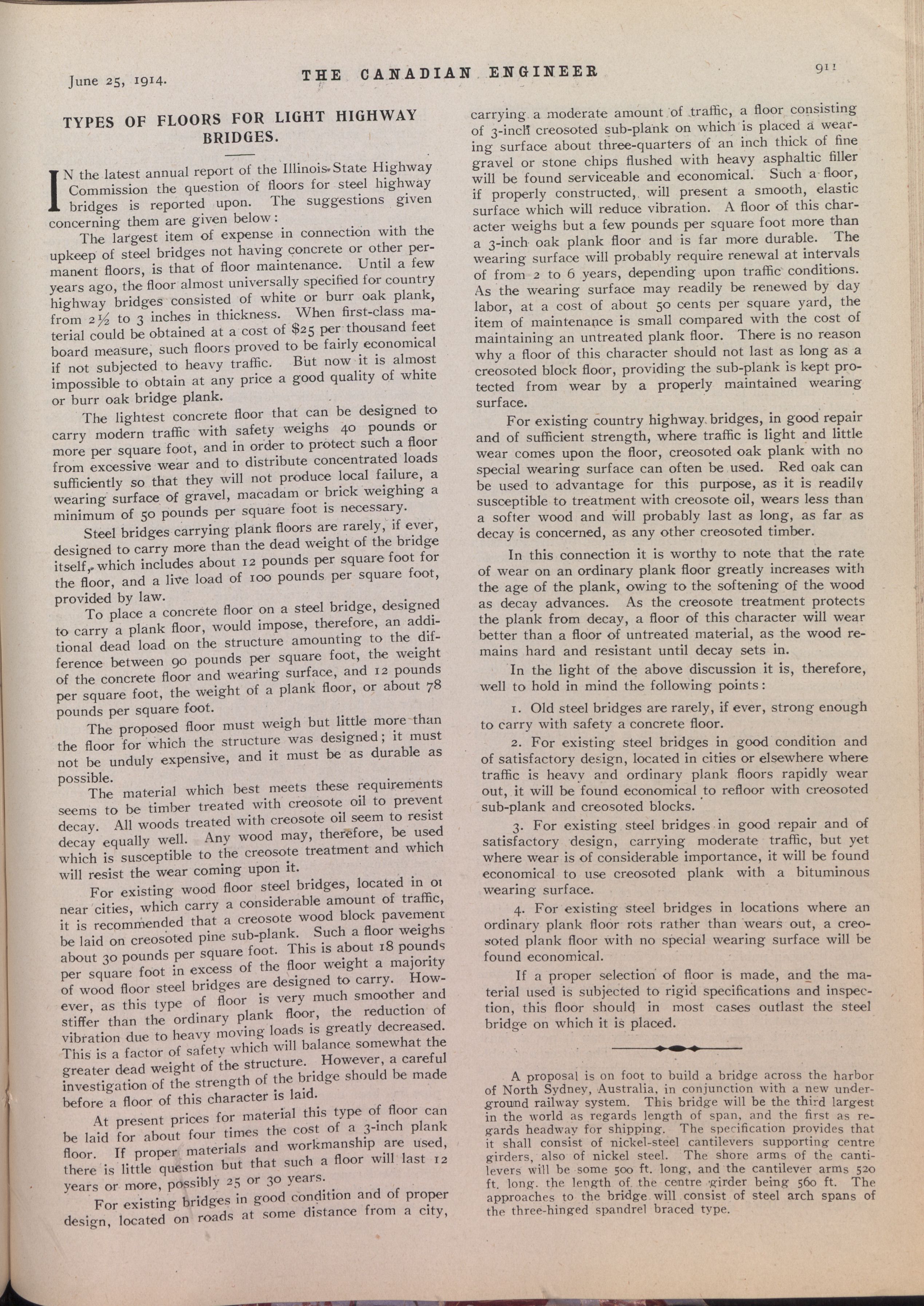 June 25, 1914. THE CANADIAN ENGINEER 911

TYPES OF FLOORS FOR LIGHT HIGHWAY BRIDGES.

IN the latest annual report of the Illinois State Highway Commission the question of floors for steel highway bridges is reported upon. The suggestions given concerning them are given below:

The largest item of expense in connection with the upkeep of steel bridges not having concrete or other permanent floors, is that of floor maintenance. Until a few years ago, the floor almost universally specified for country highway bridges consisted of white or burr oak plank, from 2½ to 3 inches in thickness. When first-class material could be obtained at a cost of $25 per thousand feet board measure, such floors proved to be fairly economical if not subjected to heavy traffic. But now it is almost impossible to obtain at any price a good quality of white or burr oak bridge plank.

The lightest concrete floor that can be designed to carry modern traffic with safety weighs 40 pounds or more per square foot, and in order to protect such a floor from excessive wear and to distribute concentrated loads sufficiently so that they will not produce local failure, a wearing surface of gravel, macadam or brick weighing a minimum of 50 pounds per square foot is necessary.

Steel bridges carrying plank floors are rarely, if ever, designed to carry more than the dead weight of the bridge itself, which includes about 12 pounds per square foot for the floor, and a live load of 100 pounds per square foot, provided by law.

To place a concrete floor on a steel bridge, designed to carry a plank floor, would impose, therefore, an additional dead load on the structure amounting to the difference between 90 pounds per square foot, the weight of the concrete floor and wearing surface, and 12 pounds per square foot, the weight of a plank floor, or about 78 pounds per square foot.

The proposed floor must weigh but little more than the floor for which the structure was designed; it must not be unduly expensive, and it must be as durable as possible.

The material which best meets these requirements seems to be timber treated with creosote oil to prevent decay. All woods treated with creosote oil seem to resist decay equally well. Any wood may, therefore, be used which is susceptible to the creosote treatment and which will resist the wear coming upon it.

For existing wood floor steel bridges, located in or near cities, which carry a considerable amount of traffic, it is recommended that a creosote wood block pavement be laid on creosoted pine sub-plank. Such a floor weighs about 30 pounds per square foot. This is about 18 pounds per square foot in excess of the floor weight a majority of wood floor steel bridges are designed to carry. However, as this type of floor is very much smoother and stiffer than the ordinary plank floor, the reduction of vibration due to heavy moving loads is greatly decreased. This is a factor of safety which will balance somewhat the greater dead weight of the structure. However, a careful investigation of the strength of the bridge should be made before a floor of this character is laid.

At present prices for material this type of floor can be laid for about four times the cost of a 3-inch plank floor. If proper materials and workmanship are used, there is little question but that such a floor will last 12 years or more, possibly 25 or 30 years.

For existing bridges in good condition and of proper design, located on roads at some distance from a city, carrying a moderate amount of traffic, a floor consisting of 3-inch creosoted sub-plank on which is placed a wearing surface about three-quarters of an inch thick of fine gravel or stone chips flushed with heavy asphaltic filler will be found serviceable and economical. Such a floor, if properly constructed, will present a smooth, elastic surface which will reduce vibration. A floor of this character weighs but a few pounds per square foot more than a 3-inch oak plank floor and is far more durable. The wearing surface will probably require renewal at intervals of from 2 to 6 years, depending upon traffic conditions. As the wearing surface may readily be renewed by day labor, at a cost of about 50 cents per square yard, the item of maintenance is small compared with the cost of maintaining an untreated plank floor. There is no reason why a floor of this character should not last as long as a creosoted block floor, providing the sub-plank is kept protected from wear by a properly maintained wearing surface.

For existing country highway bridges, in good repair and of sufficient strength, where traffic is light and little wear comes upon the floor, creosoted oak plank with no special wearing surface can often be used. Red oak can be used to advantage for this purpose, as it is readily susceptible to treatment with creosote oil, wears less than a softer wood and will probably last as long, as far as decay is concerned, as any other creosoted timber.

In this connection it is worthy to note that the rate of wear on an ordinary plank floor greatly increases with the age of the plank, owing to the softening of the wood as decay advances. As the creosote treatment protects the plank from decay, a floor of this character will wear better than a floor of untreated material, as the wood remains hard and resistant until decay sets in.

In the light of the above discussion it is, therefore, well to hold in mind the following points:

1. Old steel bridges are rarely, if ever, strong enough to carry with safety a concrete floor.

2. For existing steel bridges in good condition and of satisfactory design, located in cities or elsewhere where traffic is heavy and ordinary plank floors rapidly wear out, it will be found economical to refloor with creosoted sub-plank and creosoted blocks.

3. For existing steel bridges in good repair and of satisfactory design, carrying moderate traffic, but yet where wear is of considerable importance, it will be found economical to use creosoted plank with a bituminous wearing surface.

4. For existing steel bridges in locations where an ordinary plank floor rots rather than wears out, a creosoted plank floor with no special wearing surface will be found economical.

If a proper selection of floor is made, and the material used is subjected to rigid specifications and inspection, this floor should in most cases outlast the steel bridge on which it is placed.

A proposal is on foot to build a bridge across the harbor of North Sydney, Australia, in conjunction with a new underground railway system. This bridge will be the third largest in the world as regards length of span, and the first as regards headway for shipping. The specification provides that it shall consist of nickel-steel cantilevers supporting centre girders, also of nickel steel. The shore arms of the cantilevers will be some 500 ft. long, and the cantilever arms 520 ft. long, the length of the centre girder being 560 ft. The approaches to the bridge will consist of steel arch spans of the three-hinged spandrel braced type.